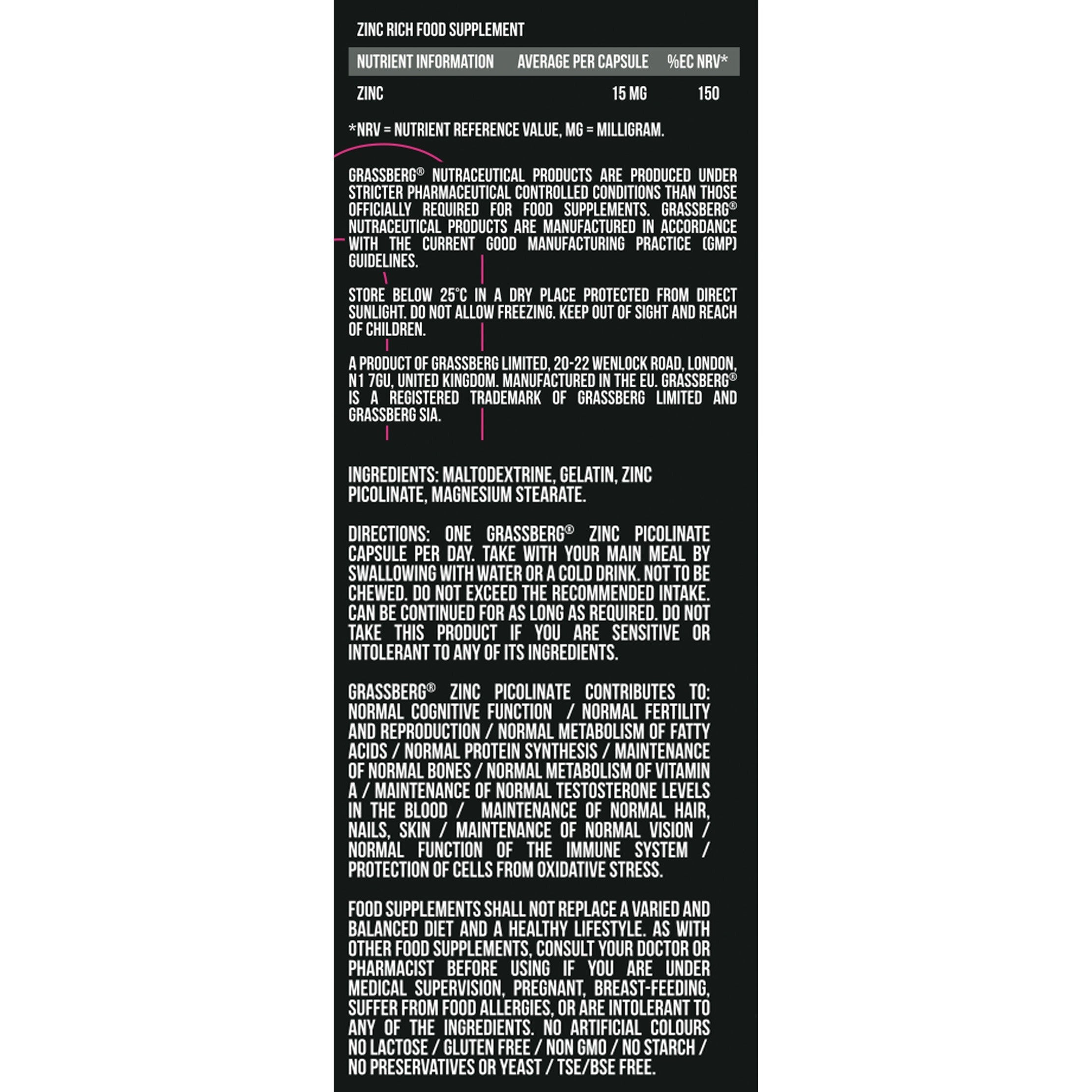 ZINC RICH FOOD SUPPLEMENT

| NUTRIENT INFORMATION | AVERAGE PER CAPSULE | %EC NRV* |
|---|---|---|
| ZINC | 15 MG | 150 |

*NRV = NUTRIENT REFERENCE VALUE, MG = MILLIGRAM.

GRASSBERG® NUTRACEUTICAL PRODUCTS ARE PRODUCED UNDER STRICTER PHARMACEUTICAL CONTROLLED CONDITIONS THAN THOSE OFFICIALLY REQUIRED FOR FOOD SUPPLEMENTS. GRASSBERG® NUTRACEUTICAL PRODUCTS ARE MANUFACTURED IN ACCORDANCE WITH THE CURRENT GOOD MANUFACTURING PRACTICE (GMP) GUIDELINES.

STORE BELOW 25°C IN A DRY PLACE PROTECTED FROM DIRECT SUNLIGHT. DO NOT ALLOW FREEZING. KEEP OUT OF SIGHT AND REACH OF CHILDREN.

A PRODUCT OF GRASSBERG LIMITED, 20-22 WENLOCK ROAD, LONDON, N1 7GU, UNITED KINGDOM. MANUFACTURED IN THE EU. GRASSBERG® IS A REGISTERED TRADEMARK OF GRASSBERG LIMITED AND GRASSBERG SIA.

INGREDIENTS: MALTODEXTRINE, GELATIN, ZINC PICOLINATE, MAGNESIUM STEARATE.

DIRECTIONS: ONE GRASSBERG® ZINC PICOLINATE CAPSULE PER DAY. TAKE WITH YOUR MAIN MEAL BY SWALLOWING WITH WATER OR A COLD DRINK. NOT TO BE CHEWED. DO NOT EXCEED THE RECOMMENDED INTAKE. CAN BE CONTINUED FOR AS LONG AS REQUIRED. DO NOT TAKE THIS PRODUCT IF YOU ARE SENSITIVE OR INTOLERANT TO ANY OF ITS INGREDIENTS.

GRASSBERG® ZINC PICOLINATE CONTRIBUTES TO: NORMAL COGNITIVE FUNCTION / NORMAL FERTILITY AND REPRODUCTION / NORMAL METABOLISM OF FATTY ACIDS / NORMAL PROTEIN SYNTHESIS / MAINTENANCE OF NORMAL BONES / NORMAL METABOLISM OF VITAMIN A / MAINTENANCE OF NORMAL TESTOSTERONE LEVELS IN THE BLOOD / MAINTENANCE OF NORMAL HAIR, NAILS, SKIN / MAINTENANCE OF NORMAL VISION / NORMAL FUNCTION OF THE IMMUNE SYSTEM / PROTECTION OF CELLS FROM OXIDATIVE STRESS.

FOOD SUPPLEMENTS SHALL NOT REPLACE A VARIED AND BALANCED DIET AND A HEALTHY LIFESTYLE. AS WITH OTHER FOOD SUPPLEMENTS, CONSULT YOUR DOCTOR OR PHARMACIST BEFORE USING IF YOU ARE UNDER MEDICAL SUPERVISION, PREGNANT, BREAST-FEEDING, SUFFER FROM FOOD ALLERGIES, OR ARE INTOLERANT TO ANY OF THE INGREDIENTS. NO ARTIFICIAL COLOURS NO LACTOSE / GLUTEN FREE / NON GMO / NO STARCH / NO PRESERVATIVES OR YEAST / TSE/BSE FREE.